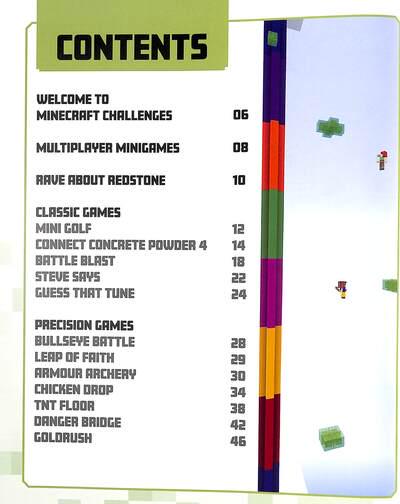 CONTENTS

WELCOME TO MINECRAFT CHALLENGES 06

MULTIPLAYER MINIGAMES 08

RAVE ABOUT REDSTONE 10

CLASSIC GAMES
MINI GOLF 12
CONNECT CONCRETE POWDER 4 14
BATTLE BLAST 18
STEVE SAYS 22
GUESS THAT TUNE 24

PRECISION GAMES
BULLSEYE BATTLE 28
LEAP OF FAITH 29
ARMOUR ARCHERY 30
CHICKEN DROP 34
TNT FLOOR 38
DANGER BRIDGE 42
GOLDRUSH 46